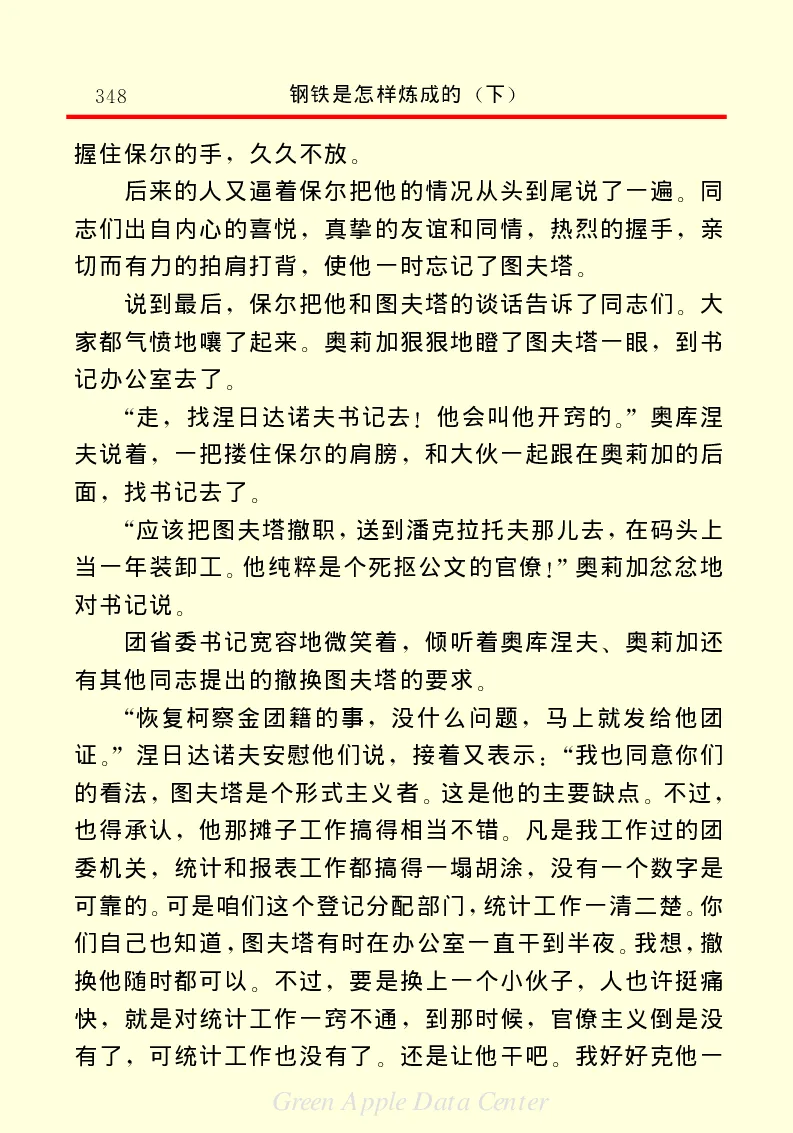 348　　钢铁是怎样炼成的（下）

握住保尔的手，久久不放。

后来的人又逼着保尔把他的情况从头到尾说了一遍。同志们出自内心的喜悦，真挚的友谊和同情，热烈的握手，亲切而有力的拍肩打背，使他一时忘记了图夫塔。

说到最后，保尔把他和图夫塔的谈话告诉了同志们。大家都气愤地嚷了起来。奥莉加狠狠地瞪了图夫塔一眼，到书记办公室去了。

“走，找涅日达诺夫书记去！他会叫他开窍的。”奥库涅夫说着，一把搂住保尔的肩膀，和大伙一起跟在奥莉加的后面，找书记去了。

“应该把图夫塔撤职，送到潘克拉托夫那儿去，在码头上当一年装卸工。他纯粹是个死抠公文的官僚！”奥莉加忿忿地对书记说。

团省委书记宽容地微笑着，倾听着奥库涅夫、奥莉加还有其他同志提出的撤换图夫塔的要求。

“恢复柯察金团籍的事，没什么问题，马上就发给他团证。”涅日达诺夫安慰他们说，接着又表示：“我也同意你们的看法，图夫塔是个形式主义者。这是他的主要缺点。不过，也得承认，他那摊子工作搞得相当不错。凡是我工作过的团委机关，统计和报表工作都搞得一塌胡涂，没有一个数字是可靠的。可是咱们这个登记分配部门，统计工作一清二楚。你们自己也知道，图夫塔有时在办公室一直干到半夜。我想，撤换他随时都可以。不过，要是换上一个小伙子，人也许挺痛快，就是对统计工作一窍不通，到那时候，官僚主义倒是没有了，可统计工作也没有了。还是让他干吧。我好好克他一

Green Apple Data Center